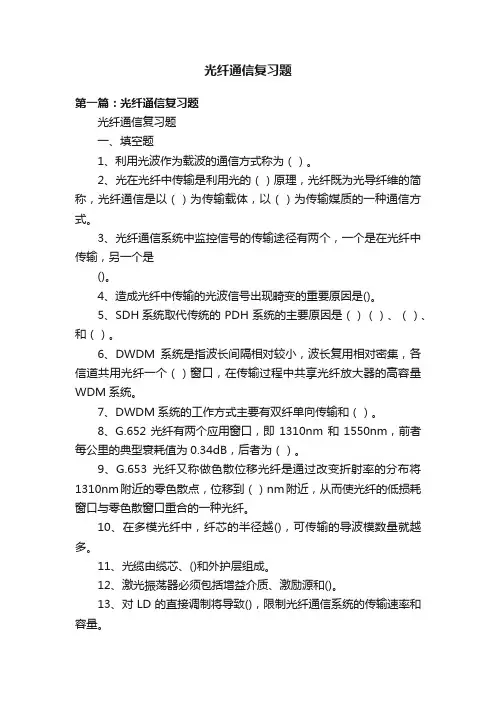 光纤通信复习题

第一篇：光纤通信复习题

光纤通信复习题

一、填空题

1、利用光波作为载波的通信方式称为（ ）。

2、光在光纤中传输是利用光的（ ）原理，光纤既为光导纤维的简称，光纤通信是以（ ）为传输载体，以（ ）为传输媒质的一种通信方式。

3、光纤通信系统中监控信号的传输途径有两个，一个是在光纤中传输，另一个是

()。

4、造成光纤中传输的光波信号出现畸变的重要原因是()。

5、SDH 系统取代传统的 PDH 系统的主要原因是（ ）（ ）、（ ）、和（ ）。

6、DWDM 系统是指波长间隔相对较小，波长复用相对密集，各信道共用光纤一个（ ）窗口，在传输过程中共享光纤放大器的高容量 WDM 系统。

7、DWDM 系统的工作方式主要有双纤单向传输和（ ）。

8、G.652 光纤有两个应用窗口，即 1310nm 和 1550nm，前者每公里的典型衰耗值为 0.34dB，后者为（ ）。

9、G.653 光纤又称做色散位移光纤是通过改变折射率的分布将 1310nm 附近的零色散点，位移到（ ）nm 附近，从而使光纤的低损耗窗口与零色散窗口重合的一种光纤。

10、在多模光纤中，纤芯的半径越()，可传输的导波模数量就越多。

11、光缆由缆芯、()和外护层组成。

12、激光振荡器必须包括增益介质、激励源和()。

13、对 LD 的直接调制将导致()，限制光纤通信系统的传输速率和容量。